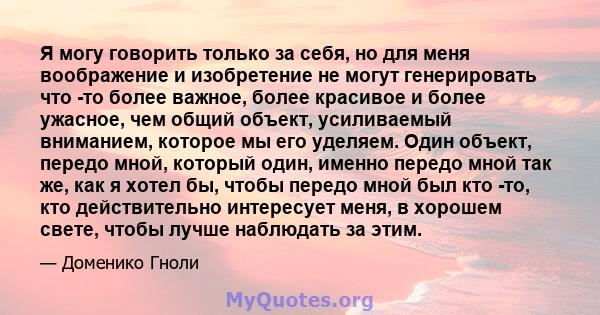 Я могу говорить только за себя, но для меня воображение и изобретение не могут генерировать что -то более важное, более красивое и более ужасное, чем общий объект, усиливаемый вниманием, которое мы его уделяем. Один объект, передо мной, который один, именно передо мной так же, как я хотел бы, чтобы передо мной был кто -то, кто действительно интересует меня, в хорошем свете, чтобы лучше наблюдать за этим.

— Доменико Гноли

MyQuotes.org